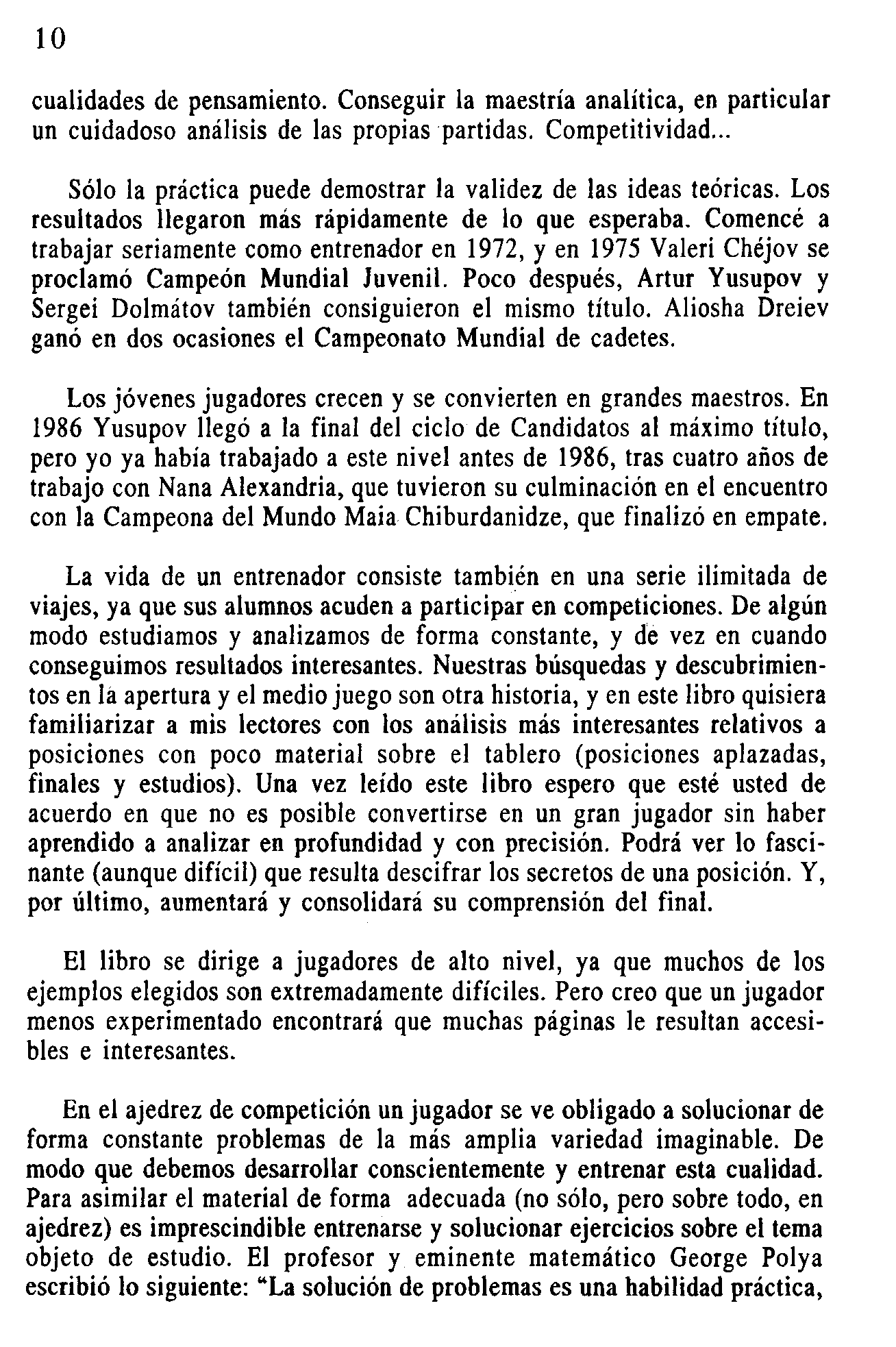 10

cualidades de pensamiento. Conseguir la maestría analítica, en particular un cuidadoso análisis de las propias partidas. Competitividad...

Sólo la práctica puede demostrar la validez de las ideas teóricas. Los resultados llegaron más rápidamente de lo que esperaba. Comencé a trabajar seriamente como entrenador en 1972, y en 1975 Valeri Chéjov se proclamó Campeón Mundial Juvenil. Poco después, Artur Yusupov y Sergei Dolmátov también consiguieron el mismo título. Aliosha Dreiev ganó en dos ocasiones el Campeonato Mundial de cadetes.

Los jóvenes jugadores crecen y se convierten en grandes maestros. En 1986 Yusupov llegó a la final del ciclo de Candidatos al máximo título, pero yo ya había trabajado a este nivel antes de 1986, tras cuatro años de trabajo con Nana Alexandria, que tuvieron su culminación en el encuentro con la Campeona del Mundo Maia Chiburdanidze, que finalizó en empate.

La vida de un entrenador consiste también en una serie ilimitada de viajes, ya que sus alumnos acuden a participar en competiciones. De algún modo estudiamos y analizamos de forma constante, y de vez en cuando conseguimos resultados interesantes. Nuestras búsquedas y descubrimientos en la apertura y el medio juego son otra historia, y en este libro quisiera familiarizar a mis lectores con los análisis más interesantes relativos a posiciones con poco material sobre el tablero (posiciones aplazadas, finales y estudios). Una vez leído este libro espero que esté usted de acuerdo en que no es posible convertirse en un gran jugador sin haber aprendido a analizar en profundidad y con precisión. Podrá ver lo fascinante (aunque difícil) que resulta descifrar los secretos de una posición. Y, por último, aumentará y consolidará su comprensión del final.

El libro se dirige a jugadores de alto nivel, ya que muchos de los ejemplos elegidos son extremadamente difíciles. Pero creo que un jugador menos experimentado encontrará que muchas páginas le resultan accesibles e interesantes.

En el ajedrez de competición un jugador se ve obligado a solucionar de forma constante problemas de la más amplia variedad imaginable. De modo que debemos desarrollar conscientemente y entrenar esta cualidad. Para asimilar el material de forma adecuada (no sólo, pero sobre todo, en ajedrez) es imprescindible entrenarse y solucionar ejercicios sobre el tema objeto de estudio. El profesor y eminente matemático George Polya escribió lo siguiente: "La solución de problemas es una habilidad práctica,